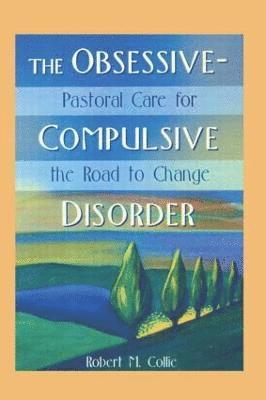 THE OBSESSIVE-
Pastoral Care for
COMPULSIVE
the Road to Change
DISORDER

Robert M. Collie